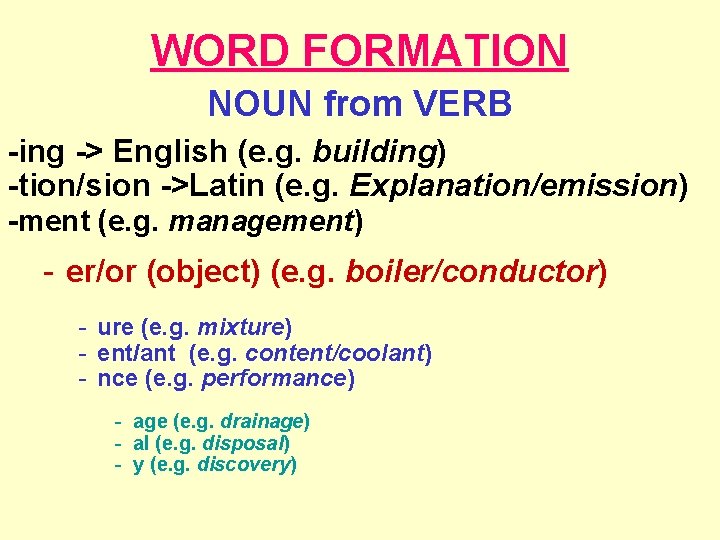 WORD FORMATION

NOUN from VERB

-ing -> English (e.g. building)
-tion/sion ->Latin (e.g. Explanation/emission)
-ment (e.g. management)

- er/or (object) (e.g. boiler/conductor)

- ure (e.g. mixture)
- ent/ant (e.g. content/coolant)
- nce (e.g. performance)

- age (e.g. drainage)
- al (e.g. disposal)
- y (e.g. discovery)